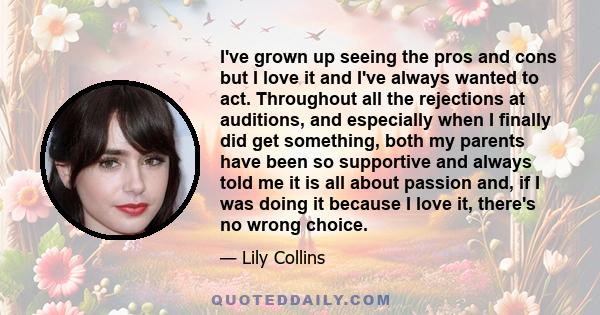 I've grown up seeing the pros and cons but I love it and I've always wanted to act. Throughout all the rejections at auditions, and especially when I finally did get something, both my parents have been so supportive and always told me it is all about passion and, if I was doing it because I love it, there's no wrong choice.

— Lily Collins

QUOTEDDAILY.COM